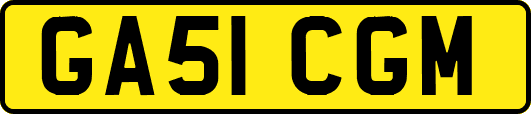 GA51 CGM